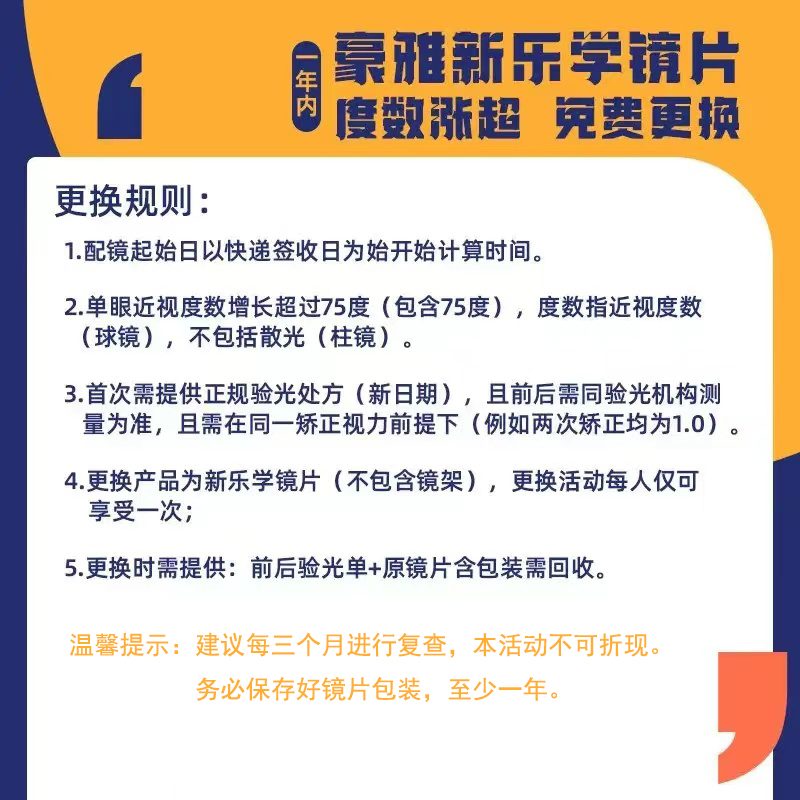 一年内 豪雅新乐学镜片
度数涨超 免费更换

更换规则：

1.配镜起始日以快递签收日为始开始计算时间。

2.单眼近视度数增长超过75度（包含75度），度数指近视度数（球镜），不包括散光（柱镜）。

3.首次需提供正规验光处方（新日期），且前后需同验光机构测量为准，且需在同一矫正视力前提下（例如两次矫正均为1.0）。

4.更换产品为新乐学镜片（不包含镜架），更换活动每人仅可享受一次；

5.更换时需提供：前后验光单+原镜片含包装需回收。

温馨提示：建议每三个月进行复查，本活动不可折现。
务必保存好镜片包装，至少一年。